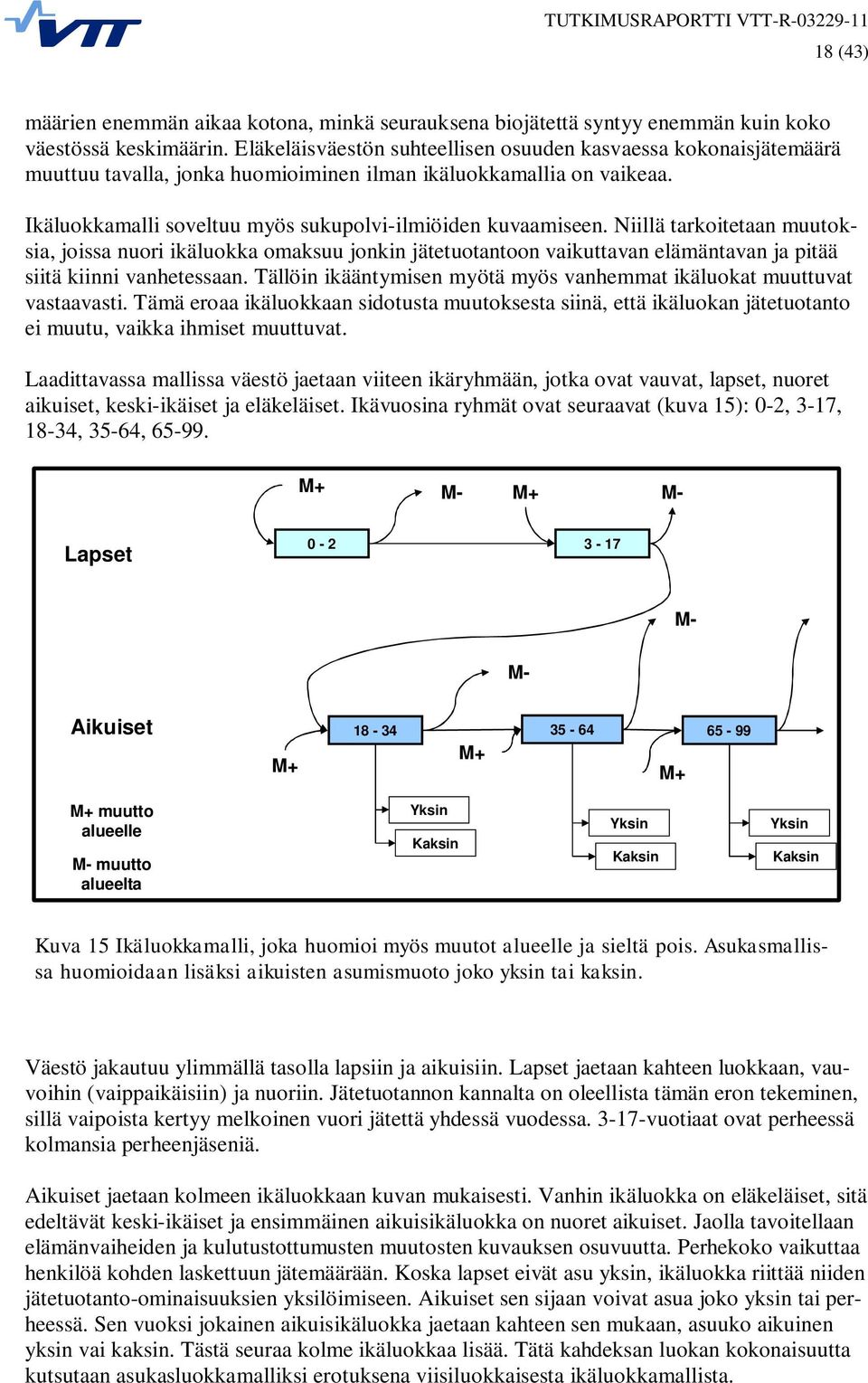 VTT

TUTKIMUSRAPORTTI VTT-R-03229-11
18 (43)

määrien enemmän aikaa kotona, minkä seurauksena biojätettä syntyy enemmän kuin koko väestössä keskimäärin. Eläkeläisväestön suhteellisen osuuden kasvaessa kokonaisjätemäärä muuttuu tavalla, jonka huomioiminen ilman ikäluokkamallia on vaikeaa.

Ikäluokkamalli soveltuu myös sukupolvi-ilmiöiden kuvaamiseen. Niillä tarkoitetaan muutoksia, joissa nuori ikäluokka omaksuu jonkin jätetuotantoon vaikuttavan elämäntavan ja pitää siitä kiinni vanhetessaan. Tällöin ikääntymisen myötä myös vanhemmat ikäluokat muuttuvat vastaavasti. Tämä eroaa ikäluokkaan sidotusta muutoksesta siinä, että ikäluokan jätetuotanto ei muutu, vaikka ihmiset muuttuvat.

Laadittavassa mallissa väestö jaetaan viiteen ikäryhmään, jotka ovat vauvat, lapset, nuoret aikuiset, keski-ikäiset ja eläkeläiset. Ikävuosina ryhmät ovat seuraavat (kuva 15): 0-2, 3-17, 18-34, 35-64, 65-99.

M+
M-
M+
M-
Lapset
0 - 2
3 - 17
M-
M-
Aikuiset
18 - 34
35 - 64
65 - 99
M+
M+
M+
M+ muutto alueelle
M- muutto alueelta
Yksin
Kaksin
Yksin
Kaksin
Yksin
Kaksin

Kuva 15 Ikäluokkamalli, joka huomioi myös muutot alueelle ja sieltä pois. Asukasmallissa huomioidaan lisäksi aikuisten asumismuoto joko yksin tai kaksin.

Väestö jakautuu ylimmällä tasolla lapsiin ja aikuisiin. Lapset jaetaan kahteen luokkaan, vauvoihin (vaippaikäisiin) ja nuoriin. Jätetuotannon kannalta on oleellista tämän eron tekeminen, sillä vaipoista kertyy melkoinen vuori jätettä yhdessä vuodessa. 3-17-vuotiaat ovat perheessä kolmansia perheenjäseniä.

Aikuiset jaetaan kolmeen ikäluokkaan kuvan mukaisesti. Vanhin ikäluokka on eläkeläiset, sitä edeltävät keski-ikäiset ja ensimmäinen aikuisikäluokka on nuoret aikuiset. Jaolla tavoitellaan elämänvaiheiden ja kulutustottumusten muutosten kuvauksen osuvuutta. Perhekoko vaikuttaa henkilöä kohden laskettuun jätemäärään. Koska lapset eivät asu yksin, ikäluokka riittää niiden jätetuotanto-ominaisuuksien yksilöimiseen. Aikuiset sen sijaan voivat asua joko yksin tai perheessä. Sen vuoksi jokainen aikuisikäluokka jaetaan kahteen sen mukaan, asuuko aikuinen yksin vai kaksin. Tästä seuraa kolme ikäluokkaa lisää. Tätä kahdeksan luokan kokonaisuutta kutsutaan asukasluokkamalliksi erotuksena viisiluokkaisesta ikäluokkamallista.